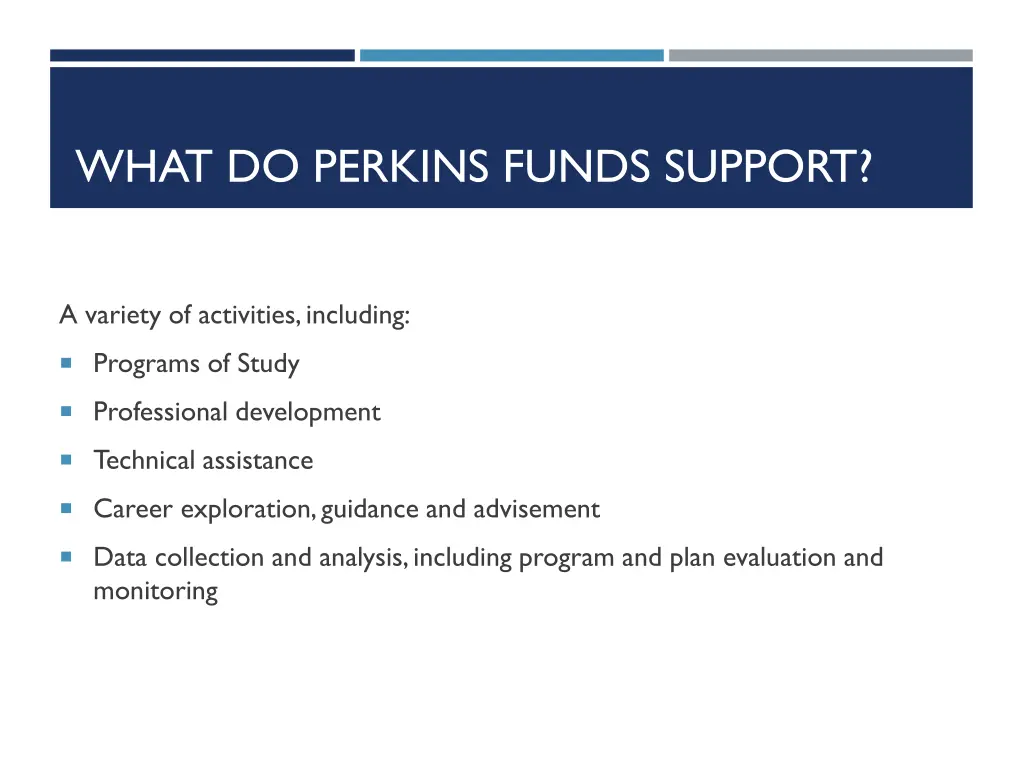 WHAT DO PERKINS FUNDS SUPPORT?

A variety of activities, including:

- Programs of Study
- Professional development
- Technical assistance
- Career exploration, guidance and advisement
- Data collection and analysis, including program and plan evaluation and monitoring